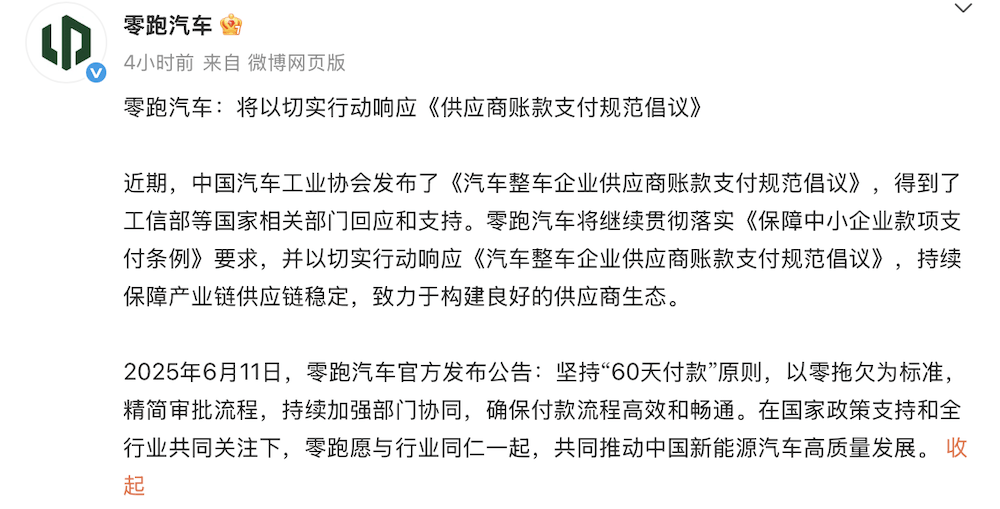 零跑汽车

4小时前 来自 微博网页版

零跑汽车：将以切实行动响应《供应商账款支付规范倡议》

近期，中国汽车工业协会发布了《汽车整车企业供应商账款支付规范倡议》，得到了工信部等国家相关部门回应和支持。零跑汽车将继续贯彻落实《保障中小企业款项支付条例》要求，并以切实行动响应《汽车整车企业供应商账款支付规范倡议》，持续保障产业链供应链稳定，致力于构建良好的供应商生态。

2025年6月11日，零跑汽车官方发布公告：坚持“60天付款”原则，以零拖欠为标准，精简审批流程，持续加强部门协同，确保付款流程高效和畅通。在国家政策支持和全行业共同关注下，零跑愿与行业同仁一起，共同推动中国新能源汽车高质量发展。 收起